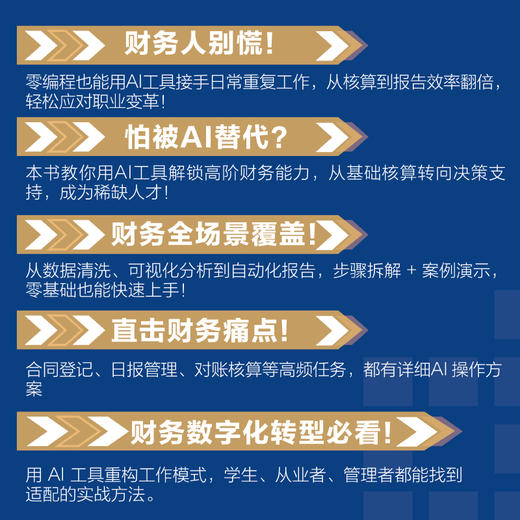 财务人别慌!

零编程也能用AI工具接手日常重复工作，从核算到报告效率翻倍，轻松应对职业变革!

怕被AI替代?

本书教你用AI工具解锁高阶财务能力，从基础核算转向决策支持，成为稀缺人才!

财务全场景覆盖!

从数据清洗、可视化分析到自动化报告，步骤拆解 + 案例演示，零基础也能快速上手!

直击财务痛点!

合同登记、日报管理、对账核算等高频任务，都有详细AI 操作方案

财务数字化转型必看!

用 AI 工具重构工作模式，学生、从业者、管理者都能找到适配的实战方法。